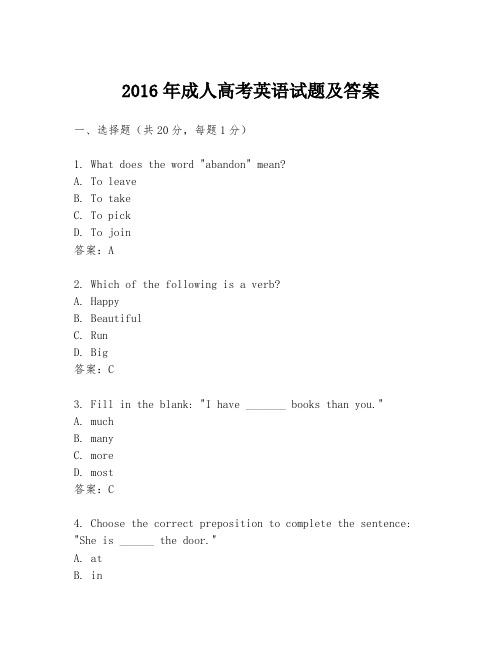 2016 年成人高考英语试题及答案

一、选择题（共 20 分，每题 1 分）

1. What does the word "abandon" mean?
A. To leave
B. To take
C. To pick
D. To join
答案：A

2. Which of the following is a verb?
A. Happy
B. Beautiful
C. Run
D. Big
答案：C

3. Fill in the blank: "I have _______ books than you."
A. much
B. many
C. more
D. most
答案：C

4. Choose the correct preposition to complete the sentence: "She is ______ the door."
A. at
B. in